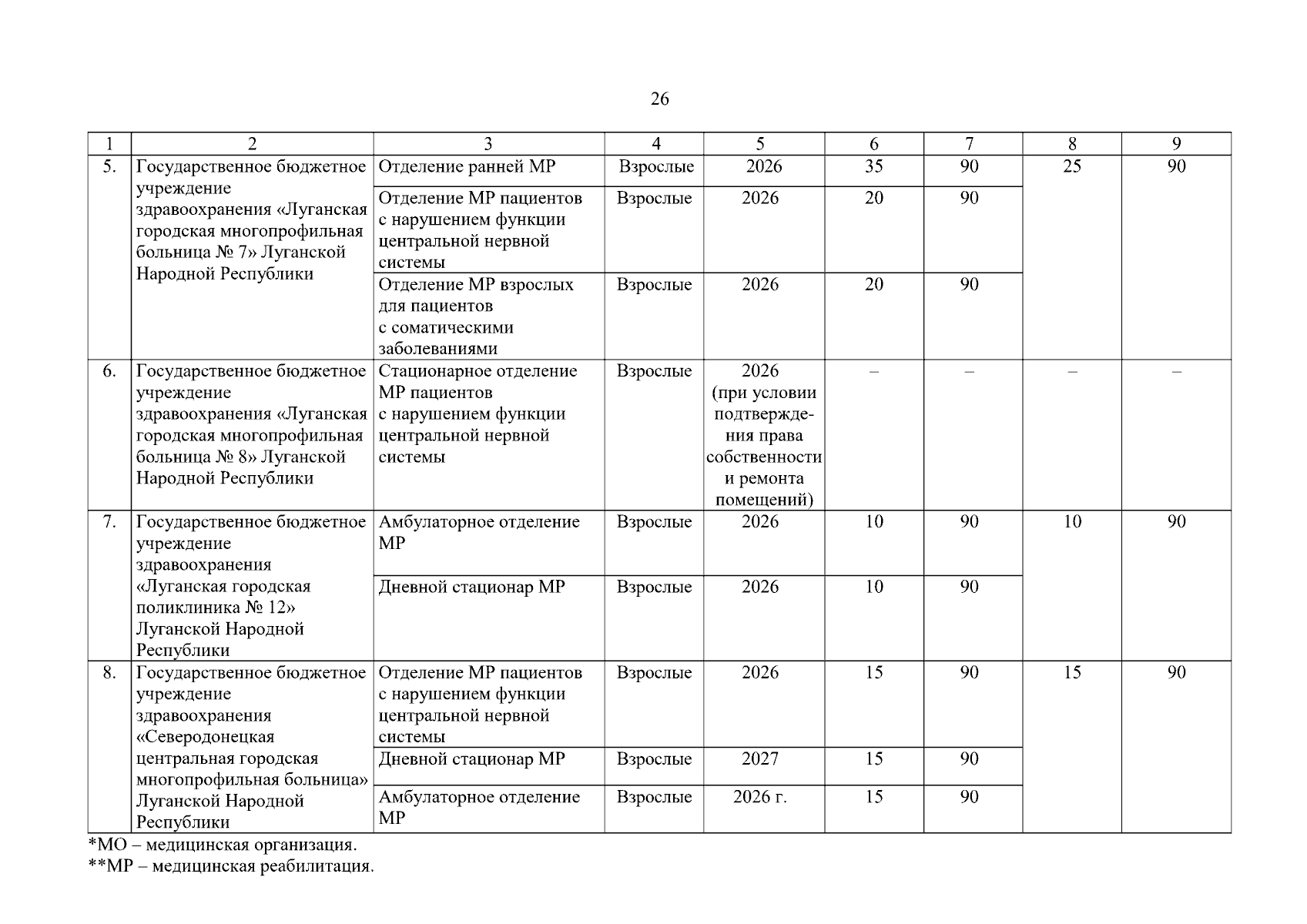 26

| 1 | 2 | 3 | 4 | 5 | 6 | 7 | 8 | 9 |
|---|---|---|---|---|---|---|---|---|
| 5. | Государственное бюджетное учреждение здравоохранения «Луганская городская многопрофильная больница № 7» Луганской Народной Республики | Отделение ранней МР | Взрослые | 2026 | 35 | 90 | 25 | 90 |
| | | Отделение МР пациентов с нарушением функции центральной нервной системы | Взрослые | 2026 | 20 | 90 | | |
| | | Отделение МР взрослых для пациентов с соматическими заболеваниями | Взрослые | 2026 | 20 | 90 | | |
| 6. | Государственное бюджетное учреждение здравоохранения «Луганская городская многопрофильная больница № 8» Луганской Народной Республики | Стационарное отделение МР пациентов с нарушением функции центральной нервной системы | Взрослые | 2026 (при условии подтверждения права собственности и ремонта помещений) | – | – | – | – |
| 7. | Государственное бюджетное учреждение здравоохранения «Луганская городская поликлиника № 12» Луганской Народной Республики | Амбулаторное отделение МР | Взрослые | 2026 | 10 | 90 | 10 | 90 |
| | | Дневной стационар МР | Взрослые | 2026 | 10 | 90 | | |
| 8. | Государственное бюджетное учреждение здравоохранения «Северодонецкая центральная городская многопрофильная больница» Луганской Народной Республики | Отделение МР пациентов с нарушением функции центральной нервной системы | Взрослые | 2026 | 15 | 90 | 15 | 90 |
| | | Дневной стационар МР | Взрослые | 2027 | 15 | 90 | | |
| | | Амбулаторное отделение МР | Взрослые | 2026 г. | 15 | 90 | | |

*МО – медицинская организация.
**МР – медицинская реабилитация.